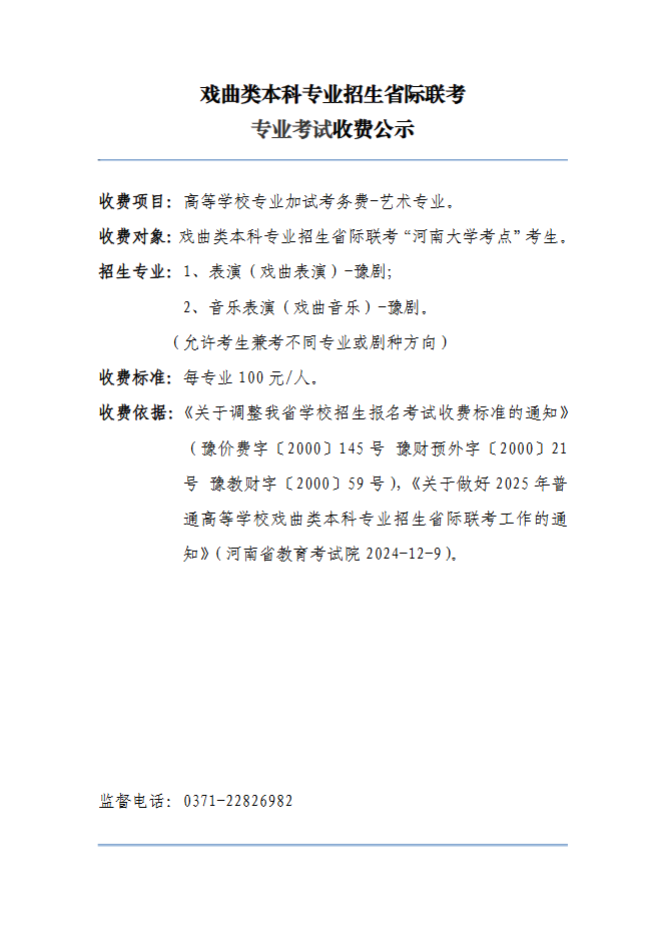 戏曲类本科专业招生省际联考
专业考试收费公示

收费项目：高等学校专业加试考务费-艺术专业。

收费对象：戏曲类本科专业招生省际联考“河南大学考点”考生。

招生专业：1、表演（戏曲表演）-豫剧;

2、音乐表演（戏曲音乐）-豫剧。

（允许考生兼考不同专业或剧种方向）

收费标准：每专业 100 元/人。

收费依据：《关于调整我省学校招生报名考试收费标准的通知》（豫价费字〔2000〕145 号 豫财预外字〔2000〕21 号 豫教财字〔2000〕59 号），《关于做好 2025 年普通高等学校戏曲类本科专业招生省际联考工作的通知》（河南省教育考试院 2024-12-9）。

监督电话：0371-22826982